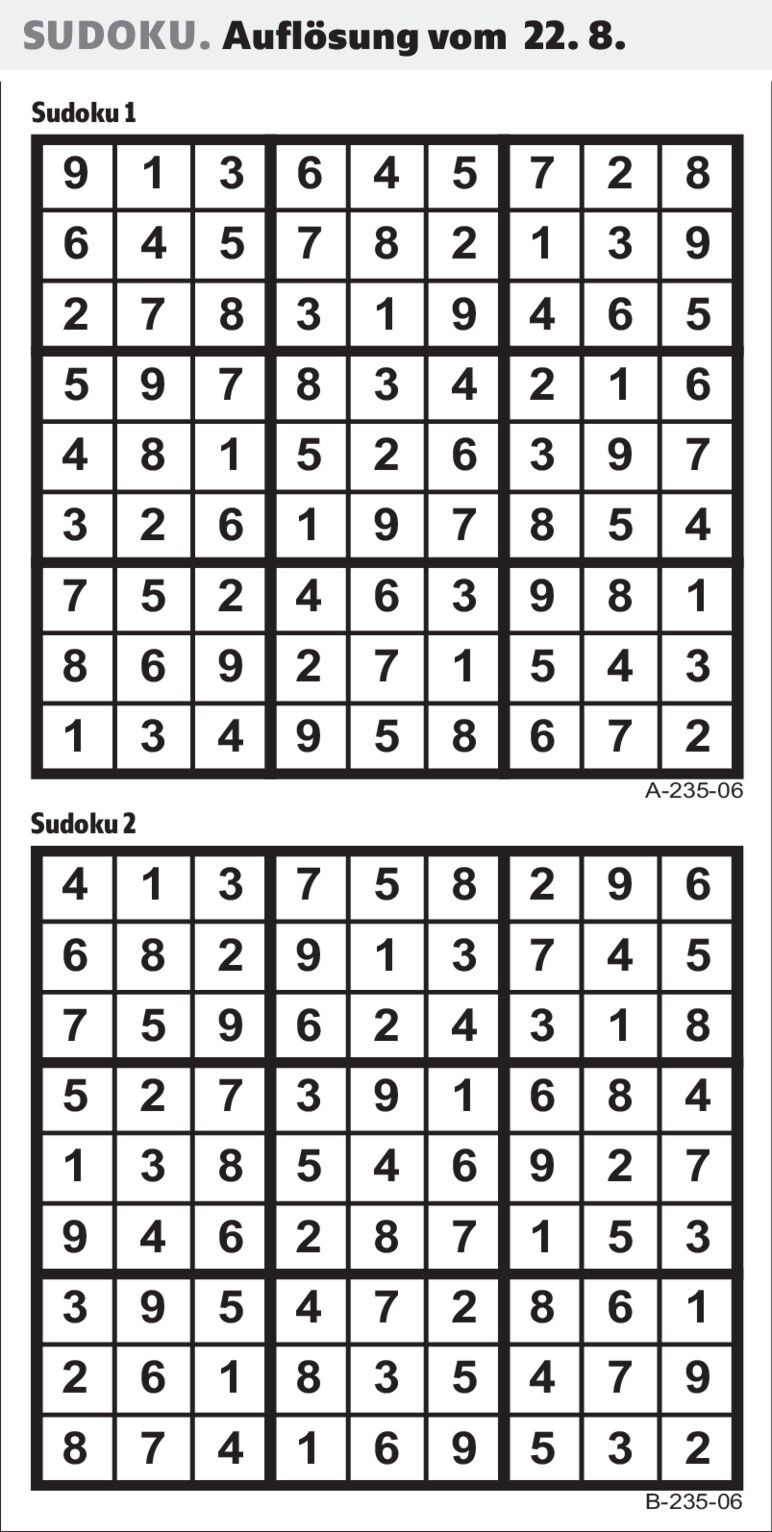 SUDOKU. Auflösung vom 22. 8.

Sudoku 1

| 9 | 1 | 3 | 6 | 4 | 5 | 7 | 2 | 8 |
|---|---|---|---|---|---|---|---|---|
| 6 | 4 | 5 | 7 | 8 | 2 | 1 | 3 | 9 |
| 2 | 7 | 8 | 3 | 1 | 9 | 4 | 6 | 5 |
| 5 | 9 | 7 | 8 | 3 | 4 | 2 | 1 | 6 |
| 4 | 8 | 1 | 5 | 2 | 6 | 3 | 9 | 7 |
| 3 | 2 | 6 | 1 | 9 | 7 | 8 | 5 | 4 |
| 7 | 5 | 2 | 4 | 6 | 3 | 9 | 8 | 1 |
| 8 | 6 | 9 | 2 | 7 | 1 | 5 | 4 | 3 |
| 1 | 3 | 4 | 9 | 5 | 8 | 6 | 7 | 2 |

A-235-06

Sudoku 2

| 4 | 1 | 3 | 7 | 5 | 8 | 2 | 9 | 6 |
|---|---|---|---|---|---|---|---|---|
| 6 | 8 | 2 | 9 | 1 | 3 | 7 | 4 | 5 |
| 7 | 5 | 9 | 6 | 2 | 4 | 3 | 1 | 8 |
| 5 | 2 | 7 | 3 | 9 | 1 | 6 | 8 | 4 |
| 1 | 3 | 8 | 5 | 4 | 6 | 9 | 2 | 7 |
| 9 | 4 | 6 | 2 | 8 | 7 | 1 | 5 | 3 |
| 3 | 9 | 5 | 4 | 7 | 2 | 8 | 6 | 1 |
| 2 | 6 | 1 | 8 | 3 | 5 | 4 | 7 | 9 |
| 8 | 7 | 4 | 1 | 6 | 9 | 5 | 3 | 2 |

B-235-06